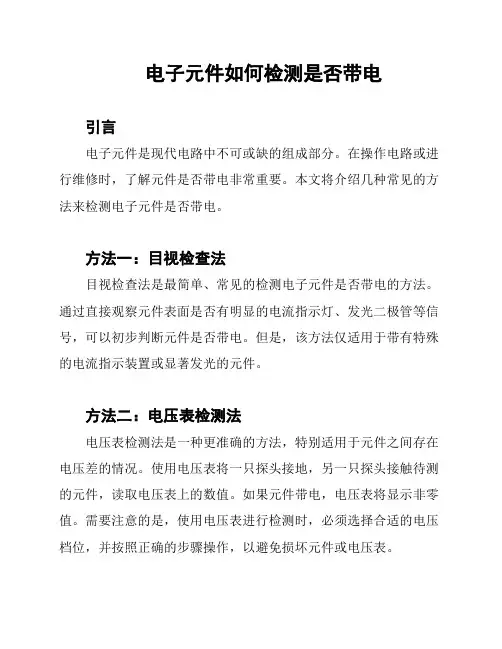 电子元件如何检测是否带电

引言

电子元件是现代电路中不可或缺的组成部分。在操作电路或进行维修时，了解元件是否带电非常重要。本文将介绍几种常见的方法来检测电子元件是否带电。

方法一：目视检查法

目视检查法是最简单、常见的检测电子元件是否带电的方法。通过直接观察元件表面是否有明显的电流指示灯、发光二极管等信号，可以初步判断元件是否带电。但是，该方法仅适用于带有特殊的电流指示装置或显著发光的元件。

方法二：电压表检测法

电压表检测法是一种更准确的方法，特别适用于元件之间存在电压差的情况。使用电压表将一只探头接地，另一只探头接触待测的元件，读取电压表上的数值。如果元件带电，电压表将显示非零值。需要注意的是，使用电压表进行检测时，必须选择合适的电压档位，并按照正确的步骤操作，以避免损坏元件或电压表。